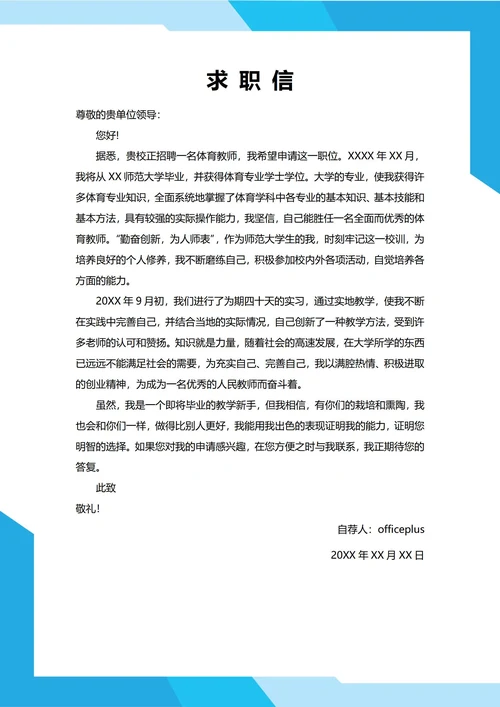 求职信

尊敬的贵单位领导：

您好!

据悉，贵校正招聘一名体育教师，我希望申请这一职位。XXXX 年 XX 月，我将从 XX 师范大学毕业，并获得体育专业学士学位。大学的专业，使我获得许多体育专业知识，全面系统地掌握了体育学科中各专业的基本知识、基本技能和基本方法，具有较强的实际操作能力，我坚信，自己能胜任一名全面而优秀的体育教师。"勤奋创新，为人师表"，作为师范大学生的我，时刻牢记这一校训，为培养良好的个人修养，我不断磨练自己，积极参加校内外各项活动，自觉培养各方面的能力。

20XX 年 9 月初，我们进行了为期四十天的实习，通过实地教学，使我不断在实践中完善自己，并结合当地的实际情况，自己创新了一种教学方法，受到许多老师的认可和赞扬。知识就是力量，随着社会的高速发展，在大学所学的东西已远远不能满足社会的需要，为充实自己、完善自己，我以满腔热情、积极进取的创业精神，为成为一名优秀的人民教师而奋斗着。

虽然，我是一个即将毕业的教学新手，但我相信，有你们的栽培和熏陶，我也会和你们一样，做得比别人更好，我能用我出色的表现证明我的能力，证明您明智的选择。如果您对我的申请感兴趣，在您方便之时与我联系，我正期待您的答复。

此致

敬礼!

自荐人：officeplus

20XX 年 XX 月 XX 日